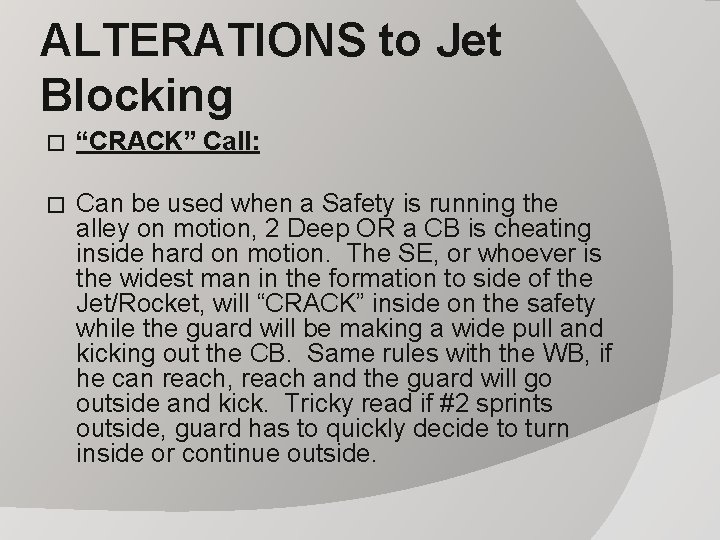 ALTERATIONS to Jet Blocking

□ “CRACK” Call:

□ Can be used when a Safety is running the alley on motion, 2 Deep OR a CB is cheating inside hard on motion. The SE, or whoever is the widest man in the formation to side of the Jet/Rocket, will “CRACK” inside on the safety while the guard will be making a wide pull and kicking out the CB. Same rules with the WB, if he can reach, reach and the guard will go outside and kick. Tricky read if #2 sprints outside, guard has to quickly decide to turn inside or continue outside.